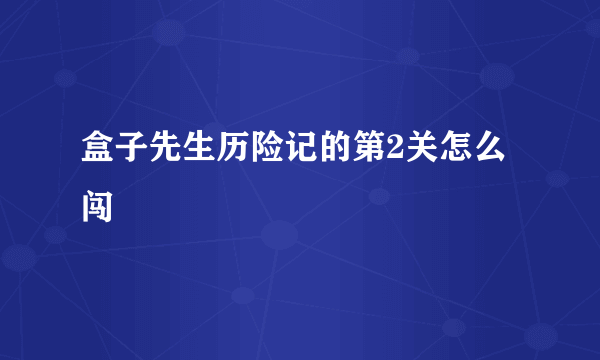 盒子先生历险记的第2关怎么闯